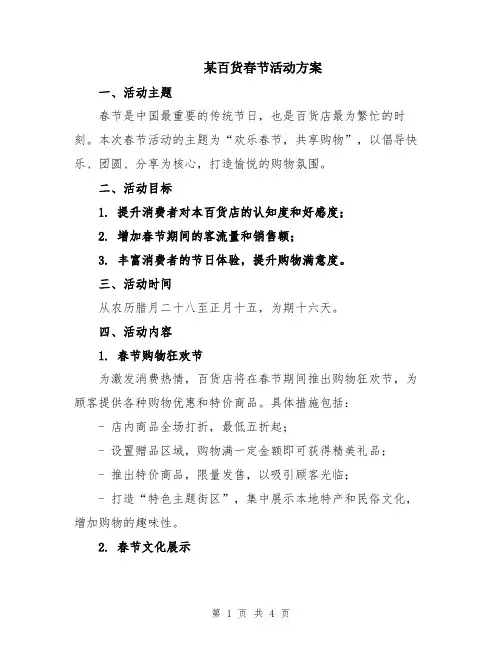 某百货春节活动方案

一、活动主题

春节是中国最重要的传统节日，也是百货店最为繁忙的时刻。本次春节活动的主题为“欢乐春节，共享购物”，以倡导快乐、团圆、分享为核心，打造愉悦的购物氛围。

二、活动目标

1. 提升消费者对本百货店的认知度和好感度；

2. 增加春节期间的客流量和销售额；

3. 丰富消费者的节日体验，提升购物满意度。

三、活动时间

从农历腊月二十八至正月十五，为期十六天。

四、活动内容

1. 春节购物狂欢节

为激发消费热情，百货店将在春节期间推出购物狂欢节，为顾客提供各种购物优惠和特价商品。具体措施包括：

- 店内商品全场打折，最低五折起；

- 设置赠品区域，购物满一定金额即可获得精美礼品；

- 推出特价商品，限量发售，以吸引顾客光临；

- 打造“特色主题街区”，集中展示本地特产和民俗文化，增加购物的趣味性。

2. 春节文化展示

第 1 页 共 4 页